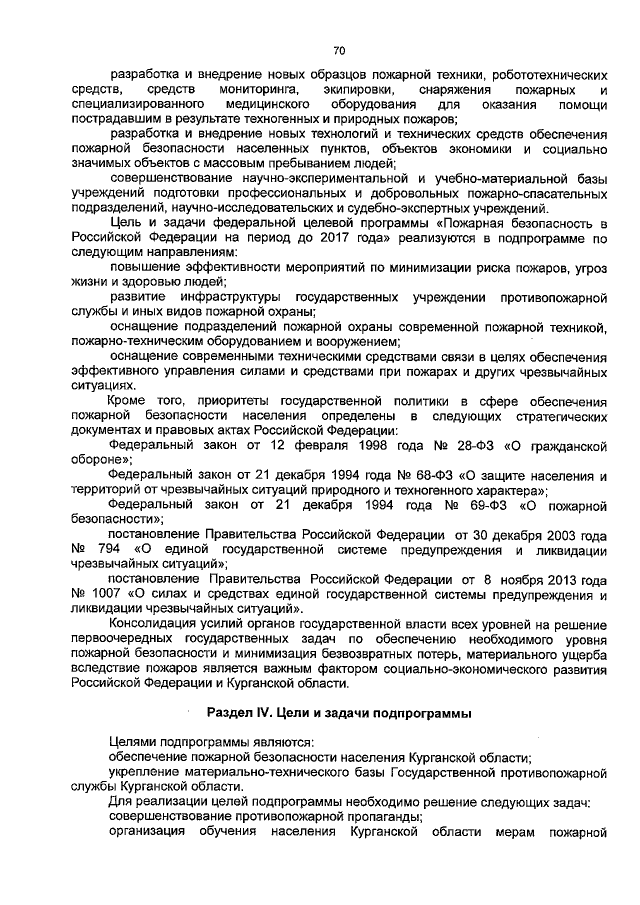 70

разработка и внедрение новых образцов пожарной техники, робототехнических средств, средств мониторинга, экипировки, снаряжения пожарных и специализированного медицинского оборудования для оказания помощи пострадавшим в результате техногенных и природных пожаров;

разработка и внедрение новых технологий и технических средств обеспечения пожарной безопасности населенных пунктов, объектов экономики и социально значимых объектов с массовым пребыванием людей;

совершенствование научно-экспериментальной и учебно-материальной базы учреждений подготовки профессиональных и добровольных пожарно-спасательных подразделений, научно-исследовательских и судебно-экспертных учреждений.

Цель и задачи федеральной целевой программы «Пожарная безопасность в Российской Федерации на период до 2017 года» реализуются в подпрограмме по следующим направлениям:

повышение эффективности мероприятий по минимизации риска пожаров, угроз жизни и здоровью людей;

развитие инфраструктуры государственных учреждении противопожарной службы и иных видов пожарной охраны;

оснащение подразделений пожарной охраны современной пожарной техникой, пожарно-техническим оборудованием и вооружением;

оснащение современными техническими средствами связи в целях обеспечения эффективного управления силами и средствами при пожарах и других чрезвычайных ситуациях.

Кроме того, приоритеты государственной политики в сфере обеспечения пожарной безопасности населения определены в следующих стратегических документах и правовых актах Российской Федерации:

Федеральный закон от 12 февраля 1998 года № 28-ФЗ «О гражданской обороне»;

Федеральный закон от 21 декабря 1994 года № 68-ФЗ «О защите населения и территорий от чрезвычайных ситуаций природного и техногенного характера»;

Федеральный закон от 21 декабря 1994 года № 69-ФЗ «О пожарной безопасности»;

постановление Правительства Российской Федерации от 30 декабря 2003 года № 794 «О единой государственной системе предупреждения и ликвидации чрезвычайных ситуаций»;

постановление Правительства Российской Федерации от 8 ноября 2013 года № 1007 «О силах и средствах единой государственной системы предупреждения и ликвидации чрезвычайных ситуаций».

Консолидация усилий органов государственной власти всех уровней на решение первоочередных государственных задач по обеспечению необходимого уровня пожарной безопасности и минимизация безвозвратных потерь, материального ущерба вследствие пожаров является важным фактором социально-экономического развития Российской Федерации и Курганской области.

Раздел IV. Цели и задачи подпрограммы

Целями подпрограммы являются:
обеспечение пожарной безопасности населения Курганской области;
укрепление материально-технического базы Государственной противопожарной службы Курганской области.
Для реализации целей подпрограммы необходимо решение следующих задач:
совершенствование противопожарной пропаганды;
организация обучения населения Курганской области мерам пожарной